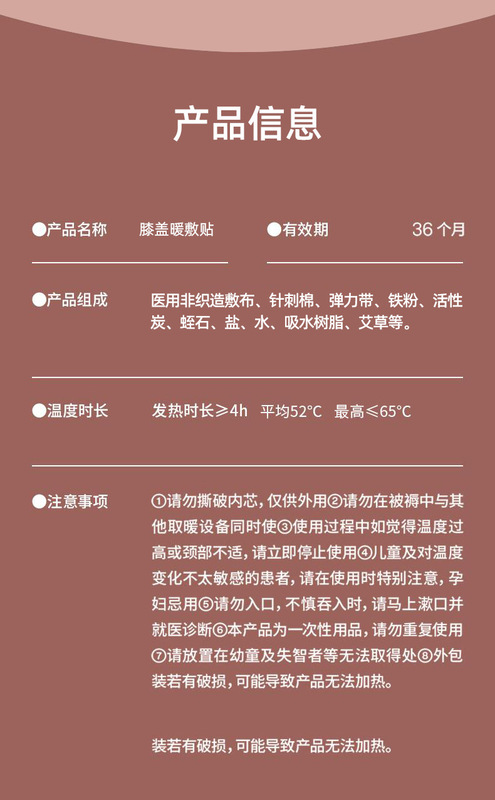 产品信息

●产品名称 膝盖暖敷贴

●有效期 36个月

●产品组成 医用非织造敷布、针刺棉、弹力带、铁粉、活性炭、蛭石、盐、水、吸水树脂、艾草等。

●温度时长 发热时长≥4h 平均52°C 最高≤65°C

●注意事项 ①请勿撕破内芯，仅供外用②请勿在被褥中与其他取暖设备同时使③使用过程中如觉得温度过高或颈部不适，请立即停止使用④儿童及对温度变化不太敏感的患者，请在使用时特别注意，孕妇忌用⑤请勿入口，不慎吞入时，请马上漱口并就医诊断⑥本产品为一次性用品，请勿重复使用⑦请放置在幼童及失智者等无法取得处⑧外包装若有破损，可能导致产品无法加热。

装若有破损，可能导致产品无法加热。